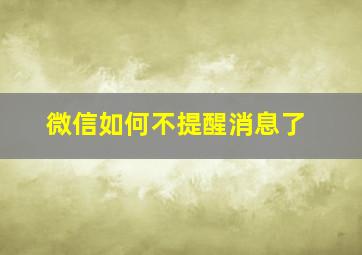 微信如何不提醒消息了